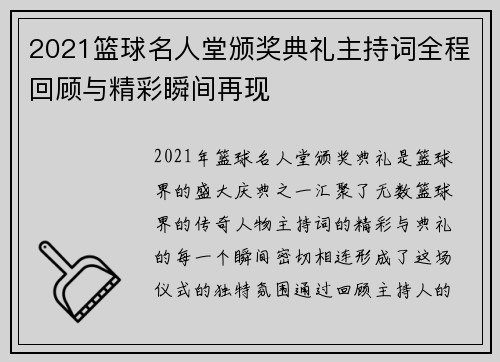 2021篮球名人堂颁奖典礼主持词全程回顾与精彩瞬间再现

2021年篮球名人堂颁奖典礼是篮球界的盛大庆典之一汇聚了无数篮球界的传奇人物主持词的精彩与典礼的每一个瞬间密切相连形成了这场仪式的独特氛围通过回顾主持人的